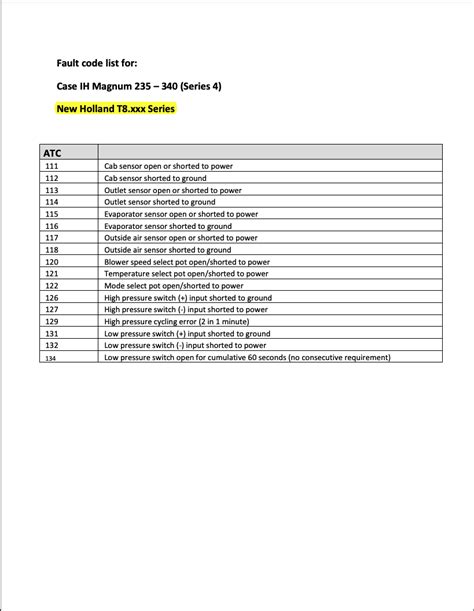 Fault code list for:

Case IH Magnum 235 – 340 (Series 4)

New Holland T8.xxx Series

| ATC | |
|---|---|
| 111 | Cab sensor open or shorted to power |
| 112 | Cab sensor shorted to ground |
| 113 | Outlet sensor open or shorted to power |
| 114 | Outlet sensor shorted to ground |
| 115 | Evaporator sensor open or shorted to power |
| 116 | Evaporator sensor shorted to ground |
| 117 | Outside air sensor open or shorted to power |
| 118 | Outside air sensor shorted to ground |
| 120 | Blower speed select pot open/shorted to power |
| 121 | Temperature select pot open/shorted to power |
| 122 | Mode select pot open/shorted to power |
| 126 | High pressure switch (+) input shorted to ground |
| 127 | High pressure switch (-) input shorted to power |
| 129 | High pressure cycling error (2 in 1 minute) |
| 131 | Low pressure switch (+) input shorted to ground |
| 132 | Low pressure switch (-) input shorted to power |
| 134 | Low pressure switch open for cumulative 60 seconds (no consecutive requirement) |